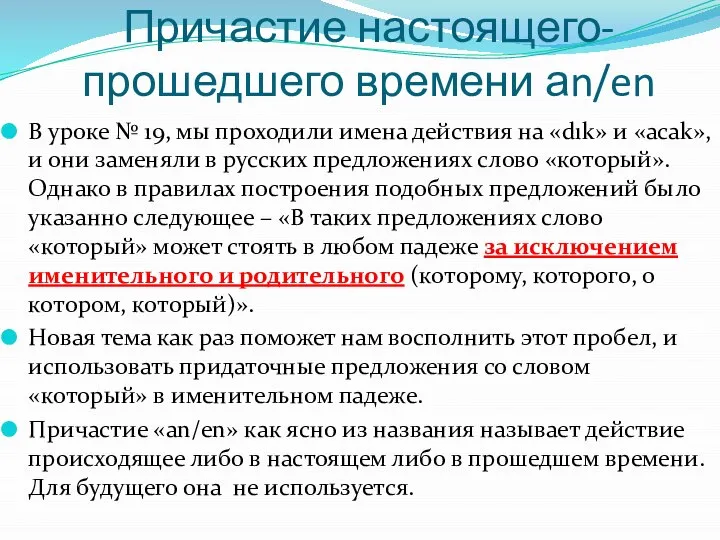 Причастие настоящего-прошедшего времени an/en

В уроке № 19, мы проходили имена действия на «dık» и «acak», и они заменяли в русских предложениях слово «который». Однако в правилах построения подобных предложений было указанно следующее – «В таких предложениях слово «который» может стоять в любом падеже за исключением именительного и родительного (которому, которого, о котором, который)».

Новая тема как раз поможет нам восполнить этот пробел, и использовать придаточные предложения со словом «который» в именительном падеже.

Причастие «an/en» как ясно из названия называет действие происходящее либо в настоящем либо в прошедшем времени. Для будущего она не используется.